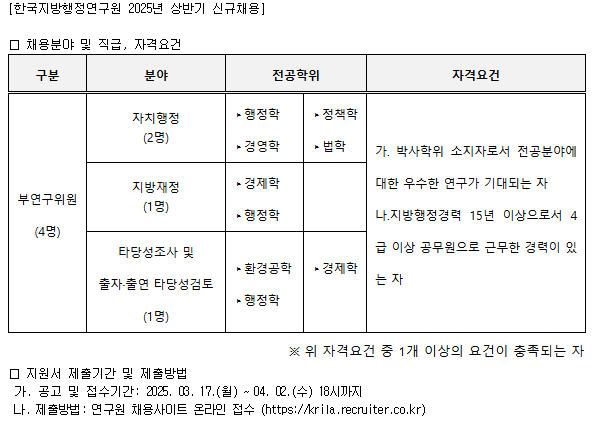 [한국지방행정연구원 2025년 상반기 신규채용]

□ 채용분야 및 직급, 자격요건

| 구분 | 분야 | 전공학위 | | 자격요건 |
|---|---|---|---|---|
| 부연구위원 (4명) | 자치행정 (2명) | ▸행정학 ▸경영학 | ▸정책학 ▸법학 | 가. 박사학위 소지자로서 전공분야에 대한 우수한 연구가 기대되는 자 나.지방행정경력 15년 이상으로서 4급 이상 공무원으로 근무한 경력이 있는 자 |
| | 지방재정 (1명) | ▸경제학 ▸행정학 | | |
| | 타당성조사 및 출자·출연 타당성검토 (1명) | ▸환경공학 ▸행정학 | ▸경제학 | |

※ 위 자격요건 중 1개 이상의 요건이 충족되는 자

□ 지원서 제출기간 및 제출방법
가. 공고 및 접수기간: 2025. 03. 17.(월) ~ 04. 02.(수) 18시까지
나. 제출방법: 연구원 채용사이트 온라인 접수 (https://krila.recruiter.co.kr)